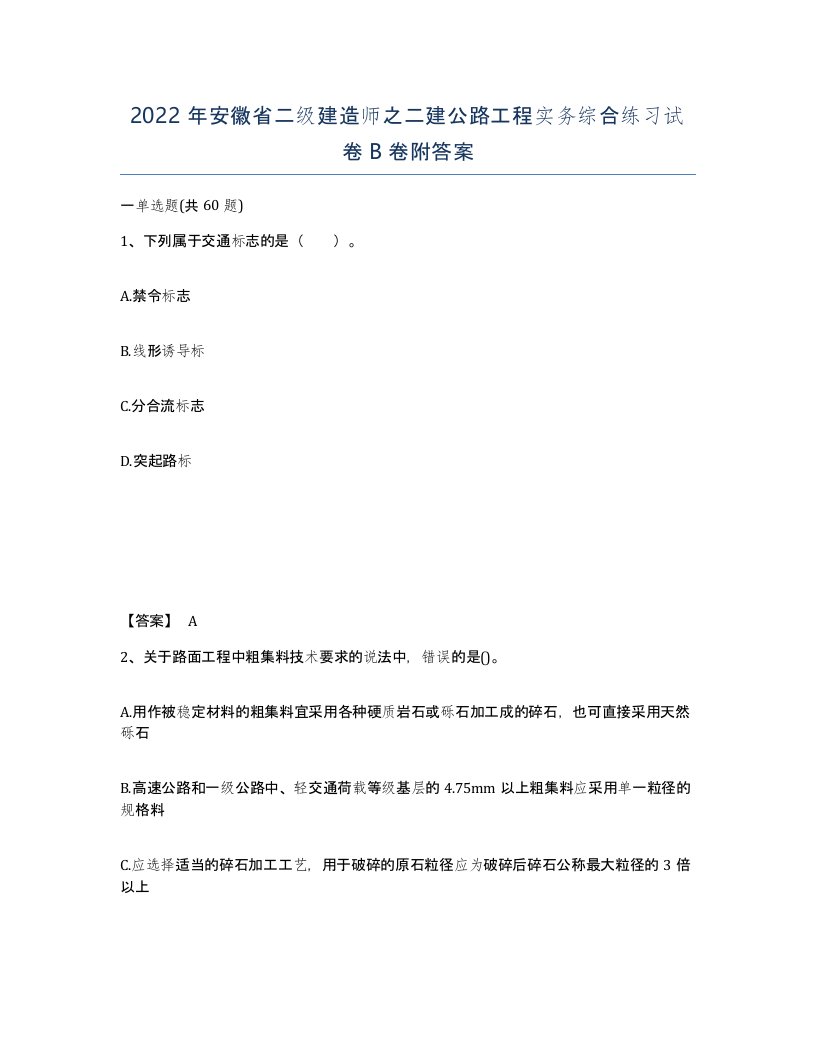 2022 年安徽省二级建造师之二建公路工程实务综合练习试卷 B 卷附答案

一单选题(共 60 题)

1、下列属于交通标志的是（　）。

A.禁令标志

B.线形诱导标

C.分合流标志

D.突起路标

【答案】 A

2、关于路面工程中粗集料技术要求的说法中，错误的是()。

A.用作被稳定材料的粗集料宜采用各种硬质岩石或砾石加工成的碎石，也可直接采用天然砾石

B.高速公路和一级公路中、轻交通荷载等级基层的 4.75mm 以上粗集料应采用单一粒径的规格料

C.应选择适当的碎石加工工艺，用于破碎的原石粒径应为破碎后碎石公称最大粒径的 3 倍以上